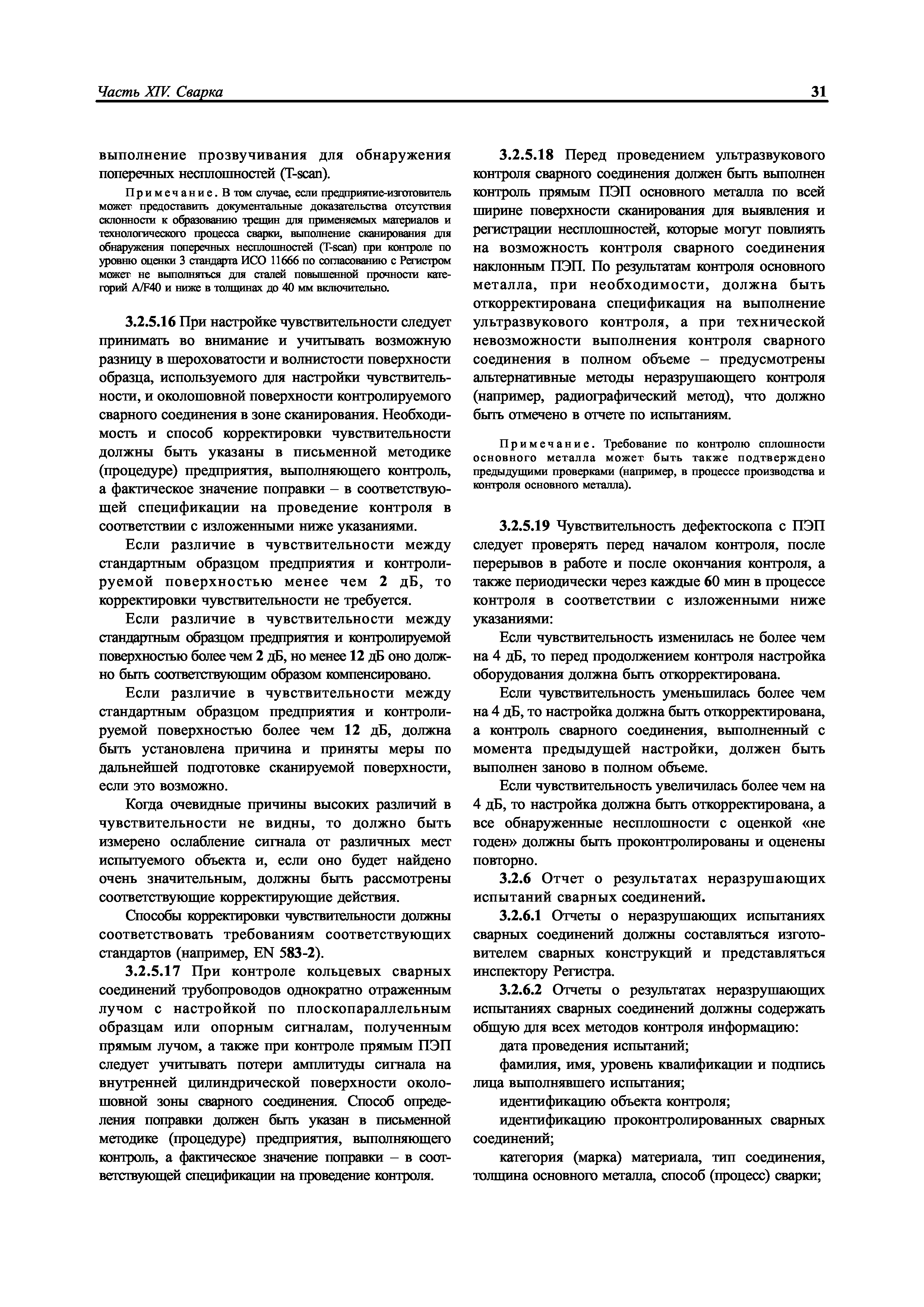 Часть XIV. Сварка

31

выполнение прозвучивания для обнаружения поперечных несплошностей (T-scan).

Примечание. В том случае, если предприятие-изготовитель может предоставить документальные доказательства отсутствия склонности к образованию трещин для применяемых материалов и технологического процесса сварки, выполнение сканирования для обнаружения поперечных несплошностей (T-scan) при контроле по уровню оценки 3 стандарта ИСО 11666 по согласованию с Регистром может не выполняться для сталей повышенной прочности категорий A/F40 и ниже в толщинах до 40 мм включительно.

3.2.5.16 При настройке чувствительности следует принимать во внимание и учитывать возможную разницу в шероховатости и волнистости поверхности образца, используемого для настройки чувствительности, и околошовной поверхности контролируемого сварного соединения в зоне сканирования. Необходимость и способ корректировки чувствительности должны быть указаны в письменной методике (процедуре) предприятия, выполняющего контроль, а фактическое значение поправки – в соответствующей спецификации на проведение контроля в соответствии с изложенными ниже указаниями.

Если различие в чувствительности между стандартным образцом предприятия и контролируемой поверхностью менее чем 2 дБ, то корректировки чувствительности не требуется.

Если различие в чувствительности между стандартным образцом предприятия и контролируемой поверхностью более чем 2 дБ, но менее 12 дБ оно должно быть соответствующим образом компенсировано.

Если различие в чувствительности между стандартным образцом предприятия и контролируемой поверхностью более чем 12 дБ, должна быть установлена причина и приняты меры по дальнейшей подготовке сканируемой поверхности, если это возможно.

Когда очевидные причины высоких различий в чувствительности не видны, то должно быть измерено ослабление сигнала от различных мест испытуемого объекта и, если оно будет найдено очень значительным, должны быть рассмотрены соответствующие корректирующие действия.

Способы корректировки чувствительности должны соответствовать требованиям соответствующих стандартов (например, EN 583-2).

3.2.5.17 При контроле кольцевых сварных соединений трубопроводов однократно отраженным лучом с настройкой по плоскопараллельным образцам или опорным сигналам, полученным прямым лучом, а также при контроле прямым ПЭП следует учитывать потери амплитуды сигнала на внутренней цилиндрической поверхности околошовной зоны сварного соединения. Способ определения поправки должен быть указан в письменной методике (процедуре) предприятия, выполняющего контроль, а фактическое значение поправки – в соответствующей спецификации на проведение контроля.

3.2.5.18 Перед проведением ультразвукового контроля сварного соединения должен быть выполнен контроль прямым ПЭП основного металла по всей ширине поверхности сканирования для выявления и регистрации несплошностей, которые могут повлиять на возможность контроля сварного соединения наклонным ПЭП. По результатам контроля основного металла, при необходимости, должна быть откорректирована спецификация на выполнение ультразвукового контроля, а при технической невозможности выполнения контроля сварного соединения в полном объеме – предусмотрены альтернативные методы неразрушающего контроля (например, радиографический метод), что должно быть отмечено в отчете по испытаниям.

Примечание. Требование по контролю сплошности основного металла может быть также подтверждено предыдущими проверками (например, в процессе производства и контроля основного металла).

3.2.5.19 Чувствительность дефектоскопа с ПЭП следует проверять перед началом контроля, после перерывов в работе и после окончания контроля, а также периодически через каждые 60 мин в процессе контроля в соответствии с изложенными ниже указаниями:

Если чувствительность изменилась не более чем на 4 дБ, то перед продолжением контроля настройка оборудования должна быть откорректирована.

Если чувствительность уменьшилась более чем на 4 дБ, то настройка должна быть откорректирована, а контроль сварного соединения, выполненный с момента предыдущей настройки, должен быть выполнен заново в полном объеме.

Если чувствительность увеличилась более чем на 4 дБ, то настройка должна быть откорректирована, а все обнаруженные несплошности с оценкой «не годен» должны быть проконтролированы и оценены повторно.

3.2.6 Отчет о результатах неразрушающих испытаний сварных соединений.

3.2.6.1 Отчеты о неразрушающих испытаниях сварных соединений должны составляться изготовителем сварных конструкций и представляться инспектору Регистра.

3.2.6.2 Отчеты о результатах неразрушающих испытаниях сварных соединений должны содержать общую для всех методов контроля информацию:

дата проведения испытаний;

фамилия, имя, уровень квалификации и подпись лица выполнявшего испытания;

идентификацию объекта контроля;

идентификацию проконтролированных сварных соединений;

категория (марка) материала, тип соединения, толщина основного металла, способ (процесс) сварки;